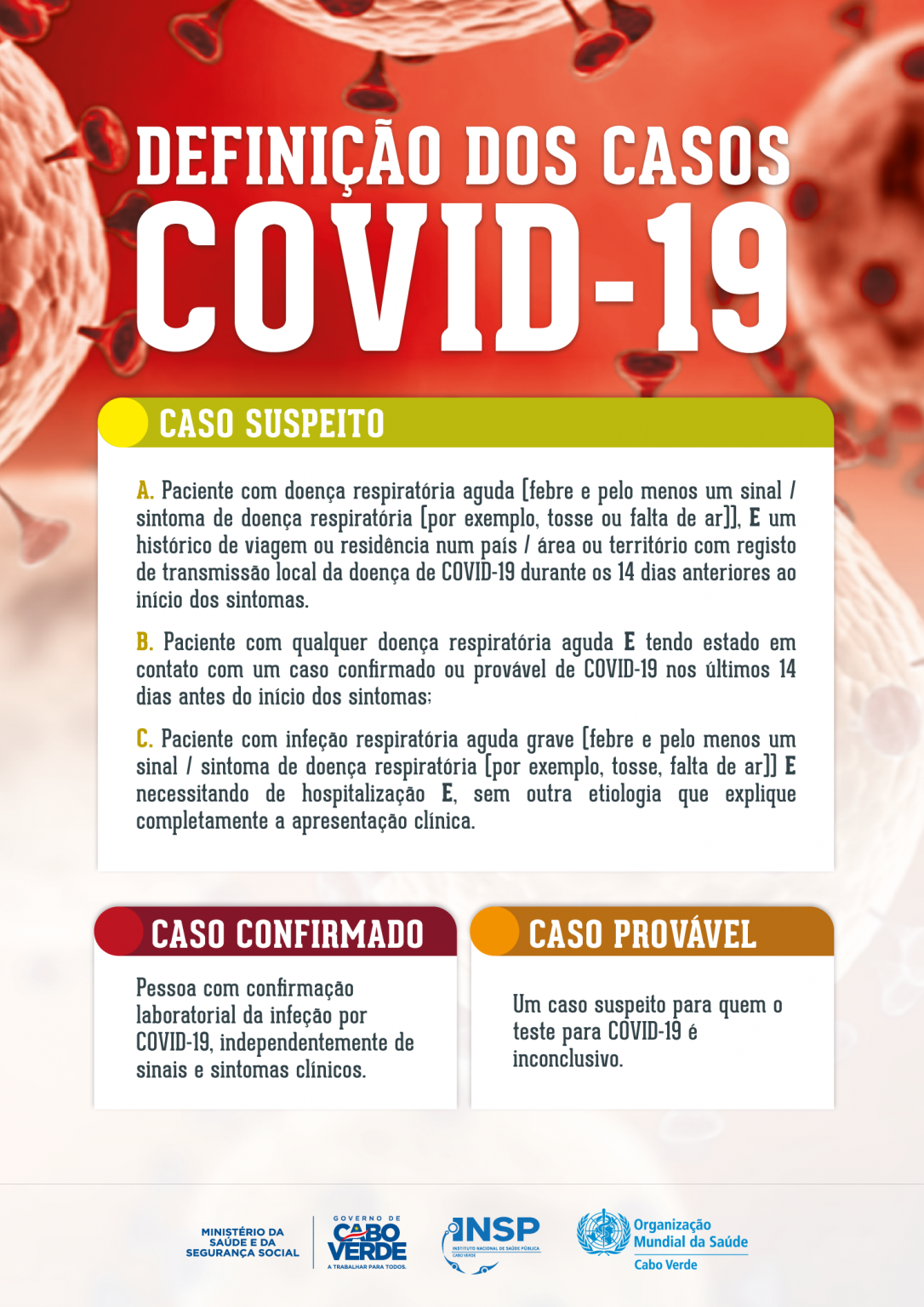 DEFINIÇÃO DOS CASOS
COVID-19

CASO SUSPEITO

A. Paciente com doença respiratória aguda [febre e pelo menos um sinal / sintoma de doença respiratória [por exemplo, tosse ou falta de ar]], E um histórico de viagem ou residência num país / área ou território com registo de transmissão local da doença de COVID-19 durante os 14 dias anteriores ao início dos sintomas.

B. Paciente com qualquer doença respiratória aguda E tendo estado em contato com um caso confirmado ou provável de COVID-19 nos últimos 14 dias antes do início dos sintomas;

C. Paciente com infeção respiratória aguda grave [febre e pelo menos um sinal / sintoma de doença respiratória [por exemplo, tosse, falta de ar]] E necessitando de hospitalização E, sem outra etiologia que explique completamente a apresentação clínica.

CASO CONFIRMADO

Pessoa com confirmação laboratorial da infeção por COVID-19, independentemente de sinais e sintomas clínicos.

CASO PROVÁVEL

Um caso suspeito para quem o teste para COVID-19 é inconclusivo.

MINISTÉRIO DA SAÚDE E DA SEGURANÇA SOCIAL

GOVERNO DE CABO VERDE
A TRABALHAR PARA TODOS.

INSP
INSTITUTO NACIONAL DE SAÚDE PÚBLICA
CABO VERDE

Organização Mundial da Saúde
Cabo Verde